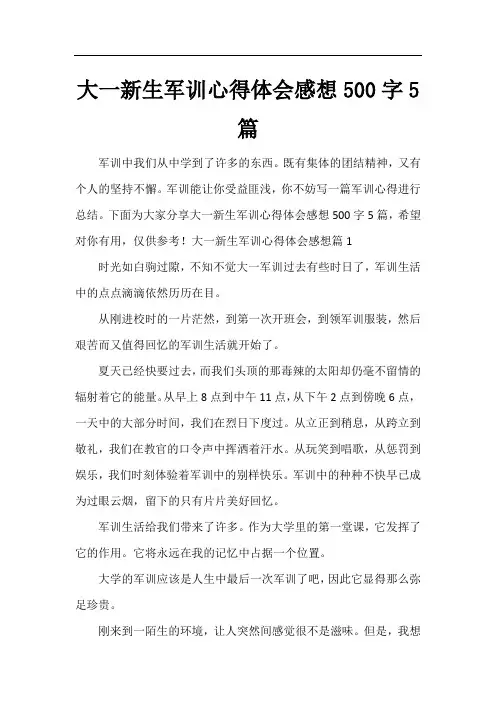 大一新生军训心得体会感想500字5篇

军训中我们从中学到了许多的东西。既有集体的团结精神，又有个人的坚持不懈。军训能让你受益匪浅，你不妨写一篇军训心得进行总结。下面为大家分享大一新生军训心得体会感想500字5篇，希望对你有用，仅供参考！大一新生军训心得体会感想篇1

时光如白驹过隙，不知不觉大一军训过去有些时日了，军训生活中的点点滴滴依然历历在目。

从刚进校时的一片茫然，到第一次开班会，到领军训服装，然后艰苦而又值得回忆的军训生活就开始了。

夏天已经快要过去，而我们头顶的那毒辣的太阳却仍毫不留情的辐射着它的能量。从早上8点到中午11点，从下午2点到傍晚6点，一天中的大部分时间，我们在烈日下度过。从立正到稍息，从跨立到敬礼，我们在教官的口令声中挥洒着汗水。从玩笑到唱歌，从惩罚到娱乐，我们时刻体验着军训中的别样快乐。军训中的种种不快早已成为过眼云烟，留下的只有片片美好回忆。

军训生活给我们带来了许多。作为大学里的第一堂课，它发挥了它的作用。它将永远在我的记忆中占据一个位置。

大学的军训应该是人生中最后一次军训了吧，因此它显得那么弥足珍贵。

刚来到一陌生的环境，让人突然间感觉很不是滋味。但是，我想